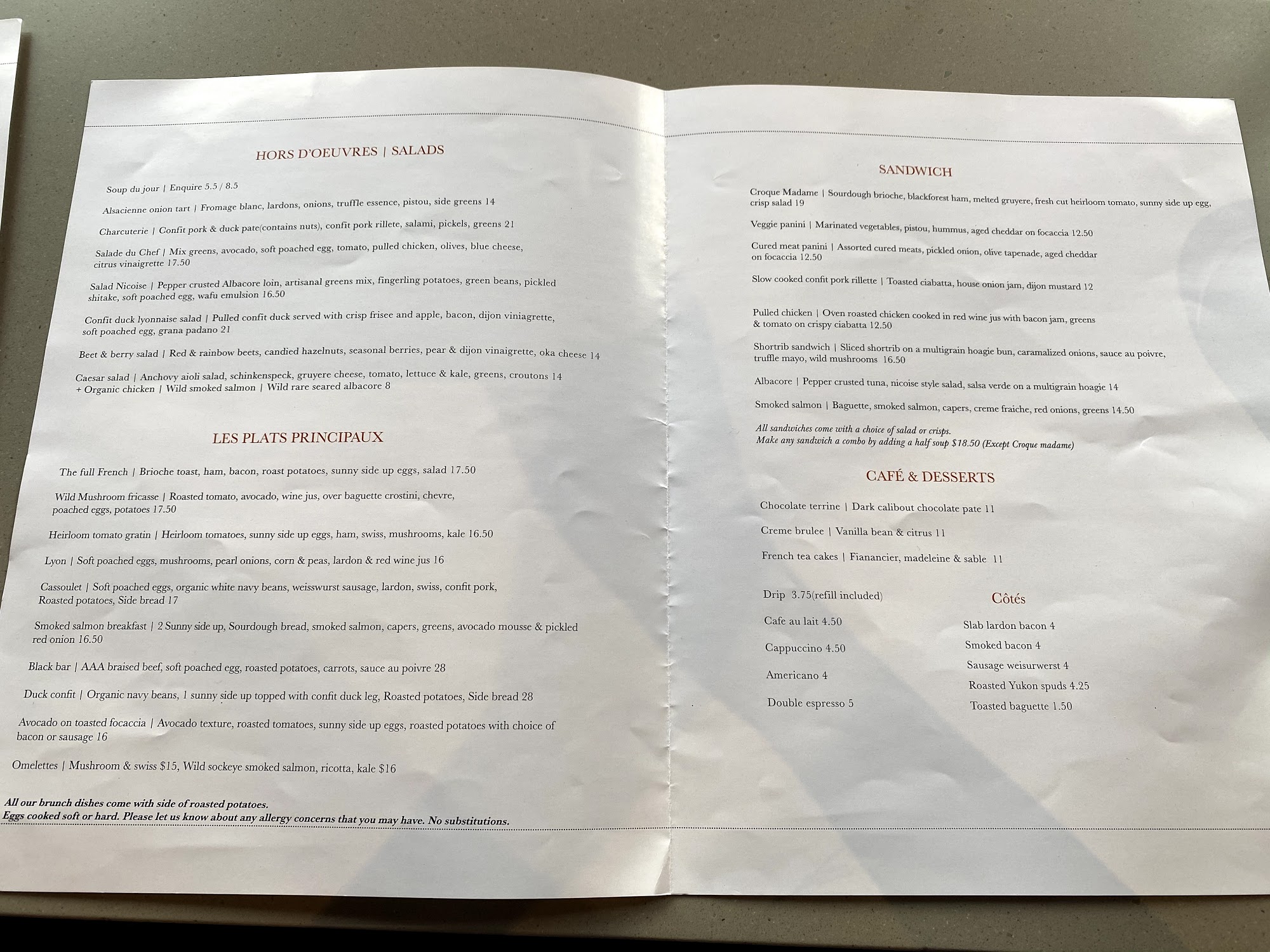 HORS D'OEUVRES | SALADS

Soup du jour | Enquire 5.5 / 8.5

Alsacienne onion tart | Fromage blanc, lardons, onions, truffle essence, pistou, side greens 14

Charcuterie | Confit pork & duck pate(contains nuts), confit pork rillete, salami, pickels, greens 21

Salade du Chef | Mix greens, avocado, soft poached egg, tomato, pulled chicken, olives, blue cheese, citrus vinaigrette 17.50

Salad Nicoise | Pepper crusted Albacore loin, artisanal greens mix, fingerling potatoes, green beans, pickled shitake, soft poached egg, wafu emulsion 16.50

Confit duck lyonnaise salad | Pulled confit duck served with crisp frisee and apple, bacon, dijon viniagrette, soft poached egg, grana padano 21

Beet & berry salad | Red & rainbow beets, candied hazelnuts, seasonal berries, pear & dijon vinaigrette, oka cheese 14

Caesar salad | Anchovy aioli salad, schinkenspeck, gruyere cheese, tomato, lettuce & kale, greens, croutons 14
+ Organic chicken | Wild smoked salmon | Wild rare seared albacore 8

LES PLATS PRINCIPAUX

The full French | Brioche toast, ham, bacon, roast potatoes, sunny side up eggs, salad 17.50

Wild Mushroom fricasse | Roasted tomato, avocado, wine jus, over baguette crostini, chevre, poached eggs, potatoes 17.50

Heirloom tomato gratin | Heirloom tomatoes, sunny side up eggs, ham, swiss, mushrooms, kale 16.50

Lyon | Soft poached eggs, mushrooms, pearl onions, corn & peas, lardon & red wine jus 16

Cassoulet | Soft poached eggs, organic white navy beans, weisswurst sausage, lardon, swiss, confit pork, Roasted potatoes, Side bread 17

Smoked salmon breakfast | 2 Sunny side up, Sourdough bread, smoked salmon, capers, greens, avocado mousse & pickled red onion 16.50

Black bar | AAA braised beef, soft poached egg, roasted potatoes, carrots, sauce au poivre 28

Duck confit | Organic navy beans, 1 sunny side up topped with confit duck leg, Roasted potatoes, Side bread 28

Avocado on toasted focaccia | Avocado texture, roasted tomatoes, sunny side up eggs, roasted potatoes with choice of bacon or sausage 16

Omelettes | Mushroom & swiss $15, Wild sockeye smoked salmon, ricotta, kale $16

All our brunch dishes come with side of roasted potatoes.
Eggs cooked soft or hard. Please let us know about any allergy concerns that you may have. No substitutions.

SANDWICH

Croque Madame | Sourdough brioche, blackforest ham, melted gruyere, fresh cut heirloom tomato, sunny side up egg, crisp salad 19

Veggie panini | Marinated vegetables, pistou, hummus, aged cheddar on focaccia 12.50

Cured meat panini | Assorted cured meats, pickled onion, olive tapenade, aged cheddar on focaccia 12.50

Slow cooked confit pork rillette | Toasted ciabatta, house onion jam, dijon mustard 12

Pulled chicken | Oven roasted chicken cooked in red wine jus with bacon jam, greens & tomato on crispy ciabatta 12.50

Shortrib sandwich | Sliced shortrib on a multigrain hoagie bun, caramalized onions, sauce au poivre, truffle mayo, wild mushrooms 16.50

Albacore | Pepper crusted tuna, nicoise style salad, salsa verde on a multigrain hoagie 14

Smoked salmon | Baguette, smoked salmon, capers, creme fraiche, red onions, greens 14.50

All sandwiches come with a choice of salad or crisps.
Make any sandwich a combo by adding a half soup $18.50 (Except Croque madame)

CAFÉ & DESSERTS

Chocolate terrine | Dark calibout chocolate pate 11

Creme brulee | Vanilla bean & citrus 11

French tea cakes | Fianancier, madeleine & sable 11

Drip 3.75(refill included)

Cafe au lait 4.50

Cappuccino 4.50

Americano 4

Double espresso 5

Côtés

Slab lardon bacon 4

Smoked bacon 4

Sausage weisurwerst 4

Roasted Yukon spuds 4.25

Toasted baguette 1.50